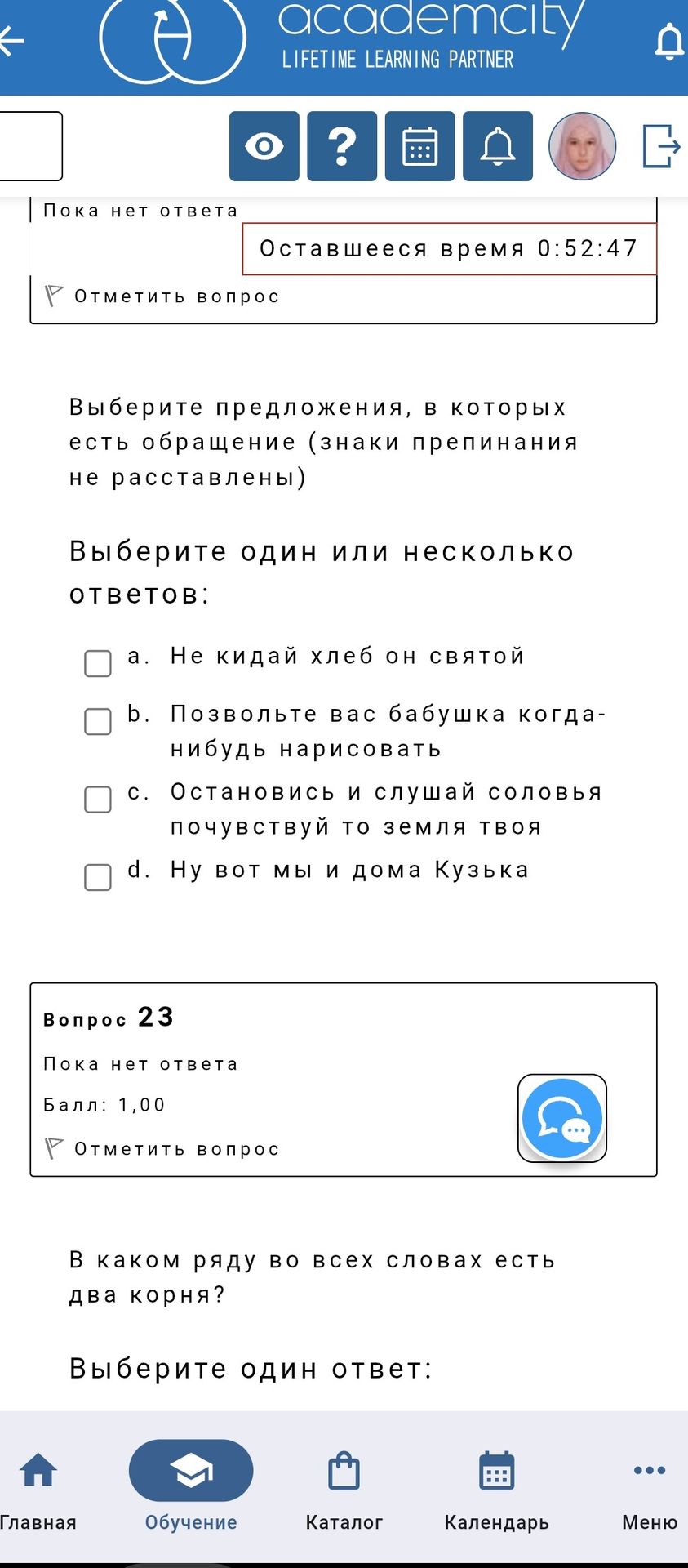 academcity
LIFETIME LEARNING PARTNER

Пока нет ответа

Оставшееся время 0:52:47

Отметить вопрос

Выберите предложения, в которых есть обращение (знаки препинания не расставлены)

Выберите один или несколько ответов:

a. Не кидай хлеб он святой

b. Позвольте вас бабушка когда-нибудь нарисовать

c. Остановись и слушай соловья почувствуй то земля твоя

d. Ну вот мы и дома Кузька

Вопрос 23

Пока нет ответа

Балл: 1,00

Отметить вопрос

В каком ряду во всех словах есть два корня?

Выберите один ответ:

Главная
Обучение
Каталог
Календарь
Меню